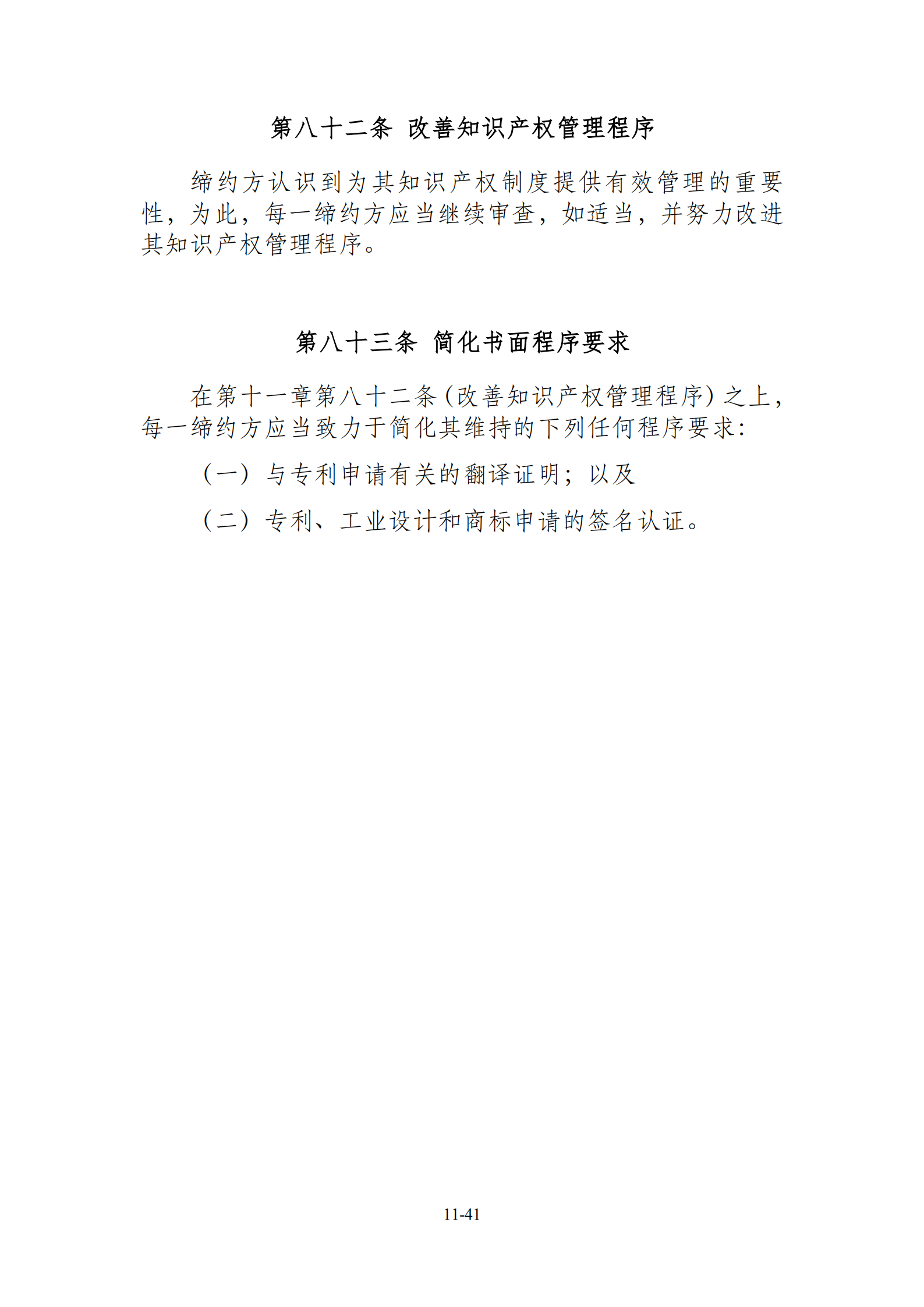 第八十二条 改善知识产权管理程序

缔约方认识到为其知识产权制度提供有效管理的重要性，为此，每一缔约方应当继续审查，如适当，并努力改进其知识产权管理程序。

第八十三条 简化书面程序要求

在第十一章第八十二条(改善知识产权管理程序)之上，每一缔约方应当致力于简化其维持的下列任何程序要求：

（一）与专利申请有关的翻译证明；以及

（二）专利、工业设计和商标申请的签名认证。

11-41